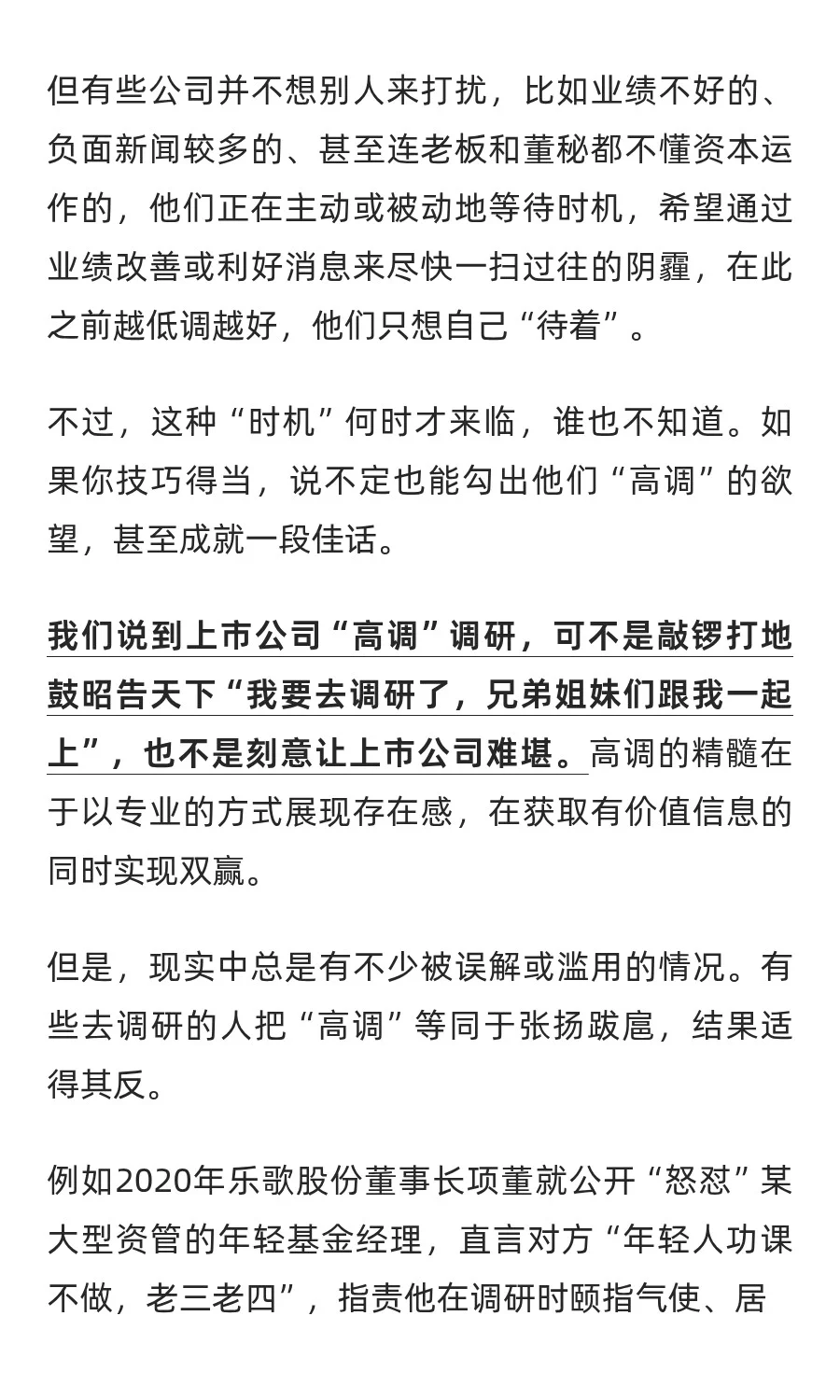 但有些公司并不想别人来打扰，比如业绩不好的、负面新闻较多的、甚至连老板和董秘都不懂资本运作的，他们正在主动或被动地等待时机，希望通过业绩改善或利好消息来尽快一扫过往的阴霾，在此之前越低调越好，他们只想自己“待着”。

不过，这种“时机”何时才来临，谁也不知道。如果你技巧得当，说不定也能勾出他们“高调”的欲望，甚至成就一段佳话。

我们说到上市公司“高调”调研，可不是敲锣打地鼓昭告天下“我要去调研了，兄弟姐妹们跟我一起上”，也不是刻意让上市公司难堪。高调的精髓在于以专业的方式展现存在感，在获取有价值信息的同时实现双赢。

但是，现实中总是有不少被误解或滥用的情况。有些去调研的人把“高调”等同于张扬跋扈，结果适得其反。

例如2020年乐歌股份董事长项董就公开“怒怼”某大型资管的年轻基金经理，直言对方“年轻人功课不做，老三老四”，指责他在调研时颐指气使、居